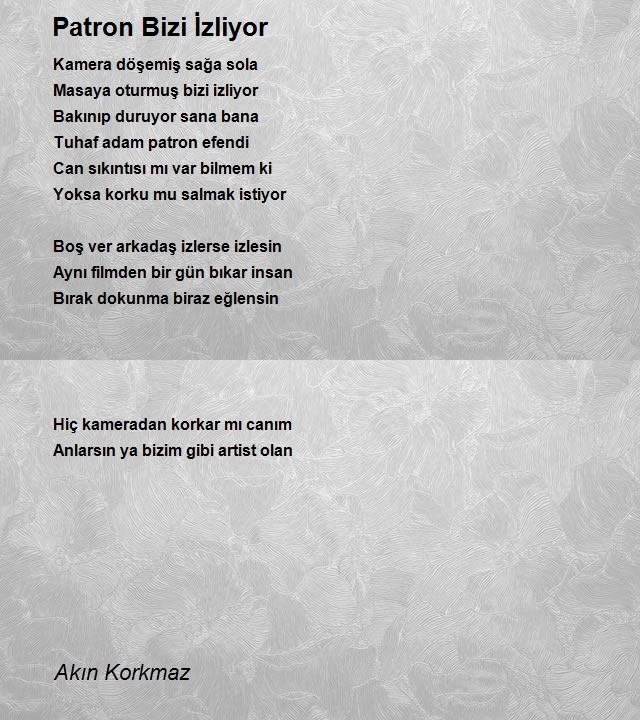 Patron Bizi İzliyor

Kamera döşemiş sağa sola
Masaya oturmuş bizi izliyor
Bakınıp duruyor sana bana
Tuhaf adam patron efendi
Can sıkıntısı mı var bilmem ki
Yoksa korku mu salmak istiyor

Boş ver arkadaş izlerse izlesin
Aynı filmden bir gün bıkar insan
Bırak dokunma biraz eğlensin

Hiç kameradan korkar mı canım
Anlarsın ya bizim gibi artist olan

Akın Korkmaz